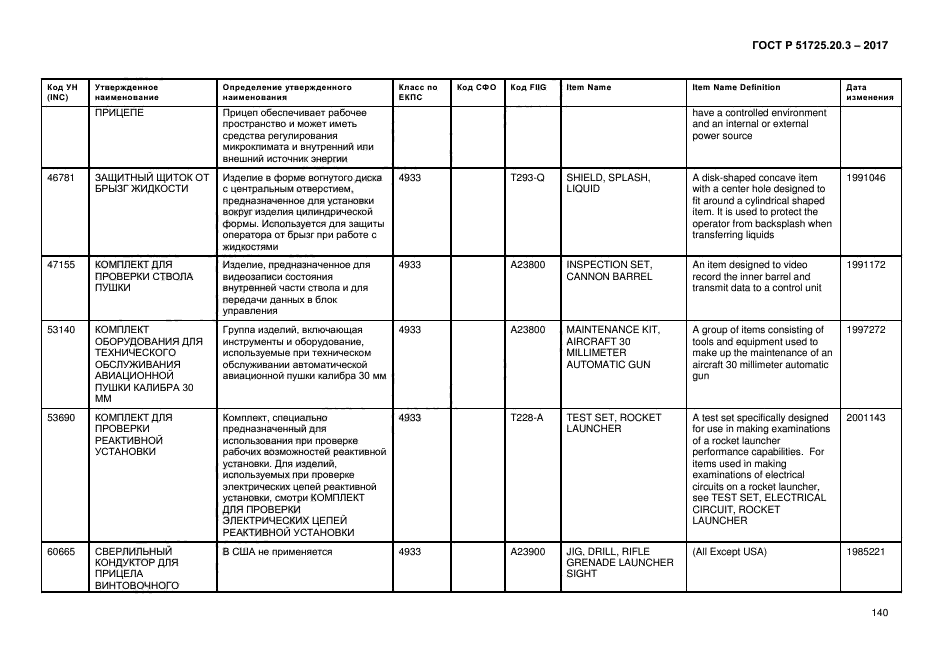 ГОСТ Р 51725.20.3 – 2017

| Код УН (INC) | Утвержденное наименование | Определение утвержденного наименования | Класс по ЕКПС | Код СФО | Код FIIG | Item Name | Item Name Definition | Дата изменения |
|---|---|---|---|---|---|---|---|---|
| | ПРИЦЕПЕ | Прицеп обеспечивает рабочее пространство и может иметь средства регулирования микроклимата и внутренний или внешний источник энергии | | | | | have a controlled environment and an internal or external power source | |
| 46781 | ЗАЩИТНЫЙ ЩИТОК ОТ БРЫЗГ ЖИДКОСТИ | Изделие в форме вогнутого диска с центральным отверстием, предназначенное для установки вокруг изделия цилиндрической формы. Используется для защиты оператора от брызг при работе с жидкостями | 4933 | | T293-Q | SHIELD, SPLASH, LIQUID | A disk-shaped concave item with a center hole designed to fit around a cylindrical shaped item. It is used to protect the operator from backsplash when transferring liquids | 1991046 |
| 47155 | КОМПЛЕКТ ДЛЯ ПРОВЕРКИ СТВОЛА ПУШКИ | Изделие, предназначенное для видеозаписи состояния внутренней части ствола и для передачи данных в блок управления | 4933 | | A23800 | INSPECTION SET, CANNON BARREL | An item designed to video record the inner barrel and transmit data to a control unit | 1991172 |
| 53140 | КОМПЛЕКТ ОБОРУДОВАНИЯ ДЛЯ ТЕХНИЧЕСКОГО ОБСЛУЖИВАНИЯ АВИАЦИОННОЙ ПУШКИ КАЛИБРА 30 ММ | Группа изделий, включающая инструменты и оборудование, используемые при техническом обслуживании автоматической авиационной пушки калибра 30 мм | 4933 | | A23800 | MAINTENANCE KIT, AIRCRAFT 30 MILLIMETER AUTOMATIC GUN | A group of items consisting of tools and equipment used to make up the maintenance of an aircraft 30 millimeter automatic gun | 1997272 |
| 53690 | КОМПЛЕКТ ДЛЯ ПРОВЕРКИ РЕАКТИВНОЙ УСТАНОВКИ | Комплект, специально предназначенный для использования при проверке рабочих возможностей реактивной установки. Для изделий, используемых при проверке электрических цепей реактивной установки, смотри КОМПЛЕКТ ДЛЯ ПРОВЕРКИ ЭЛЕКТРИЧЕСКИХ ЦЕПЕЙ РЕАКТИВНОЙ УСТАНОВКИ | 4933 | | T228-A | TEST SET, ROCKET LAUNCHER | A test set specifically designed for use in making examinations of a rocket launcher performance capabilities. For items used in making examinations of electrical circuits on a rocket launcher, see TEST SET, ELECTRICAL CIRCUIT, ROCKET LAUNCHER | 2001143 |
| 60665 | СВЕРЛИЛЬНЫЙ КОНДУКТОР ДЛЯ ПРИЦЕЛА ВИНТОВОЧНОГО | В США не применяется | 4933 | | A23900 | JIG, DRILL, RIFLE GRENADE LAUNCHER SIGHT | (All Except USA) | 1985221 |

140